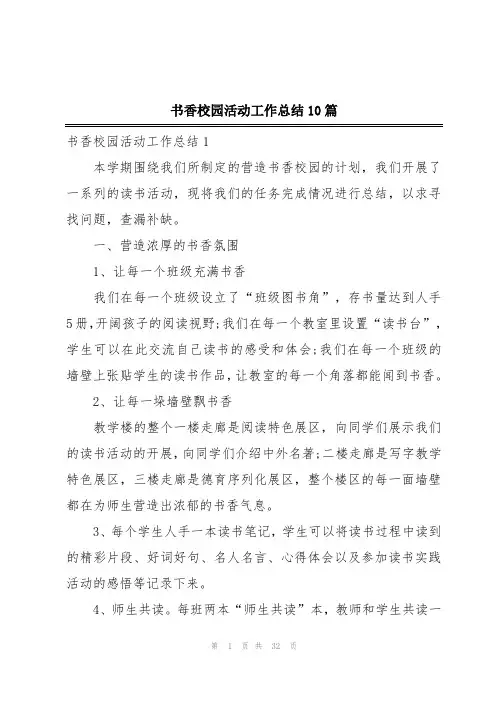 书香校园活动工作总结10篇

书香校园活动工作总结1

本学期围绕我们所制定的营造书香校园的计划，我们开展了一系列的读书活动，现将我们的任务完成情况进行总结，以求寻找问题，查漏补缺。

一、营造浓厚的书香氛围

1、让每一个班级充满书香

我们在每一个班级设立了“班级图书角”，存书量达到人手5册，开阔孩子的阅读视野;我们在每一个教室里设置“读书台”，学生可以在此交流自己读书的感受和体会;我们在每一个班级的墙壁上张贴学生的读书作品，让教室的每一个角落都能闻到书香。

2、让每一垛墙壁飘书香

教学楼的整个一楼走廊是阅读特色展区，向同学们展示我们的读书活动的开展，向同学们介绍中外名著;二楼走廊是写字教学特色展区，三楼走廊是德育序列化展区，整个楼区的每一面墙壁都在为师生营造出浓郁的书香气息。

3、每个学生人手一本读书笔记，学生可以将读书过程中读到的精彩片段、好词好句、名人名言、心得体会以及参加读书实践活动的感悟等记录下来。

4、师生共读。每班两本“师生共读”本，教师和学生共读一

第 1 页 共 32 页